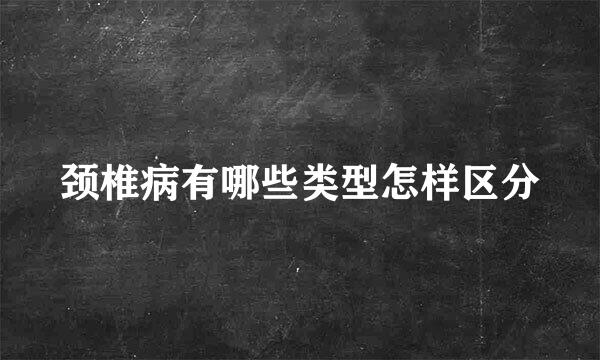 颈椎病有哪些类型怎样区分